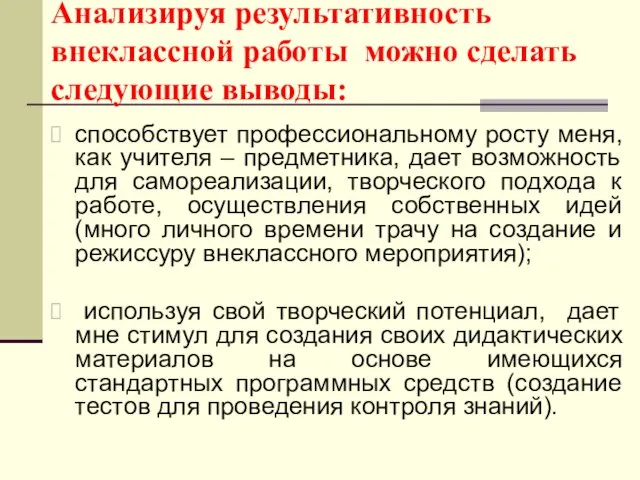 Анализируя результативность внеклассной работы можно сделать следующие выводы:

способствует профессиональному росту меня, как учителя – предметника, дает возможность для самореализации, творческого подхода к работе, осуществления собственных идей (много личного времени трачу на создание и режиссуру внеклассного мероприятия);

используя свой творческий потенциал, дает мне стимул для создания своих дидактических материалов на основе имеющихся стандартных программных средств (создание тестов для проведения контроля знаний).